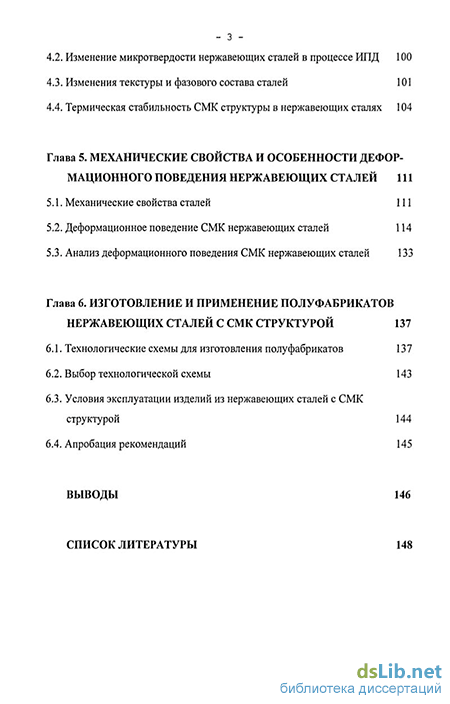 - 3 -

4.2. Изменение микротвердости нержавеющих сталей в процессе ИПД 100

4.3. Изменения текстуры и фазового состава сталей 101

4.4. Термическая стабильность СМК структуры в нержавеющих сталях 104

Глава 5. МЕХАНИЧЕСКИЕ СВОЙСТВА И ОСОБЕННОСТИ ДЕФОРМАЦИОННОГО ПОВЕДЕНИЯ НЕРЖАВЕЮЩИХ СТАЛЕЙ 111

5.1. Механические свойства сталей 111

5.2. Деформационное поведение СМК нержавеющих сталей 114

5.3. Анализ деформационного поведения СМК нержавеющих сталей 133

Глава 6. ИЗГОТОВЛЕНИЕ И ПРИМЕНЕНИЕ ПОЛУФАБРИКАТОВ НЕРЖАВЕЮЩИХ СТАЛЕЙ С СМК СТРУКТУРОЙ 137

6.1. Технологические схемы для изготовления полуфабрикатов 137

6.2. Выбор технологической схемы 143

6.3. Условия эксплуатации изделий из нержавеющих сталей с СМК структурой 144

6.4. Апробация рекомендаций 145

ВЫВОДЫ 146

СПИСОК ЛИТЕРАТУРЫ 148

dsLib.net
библиотека диссертаций